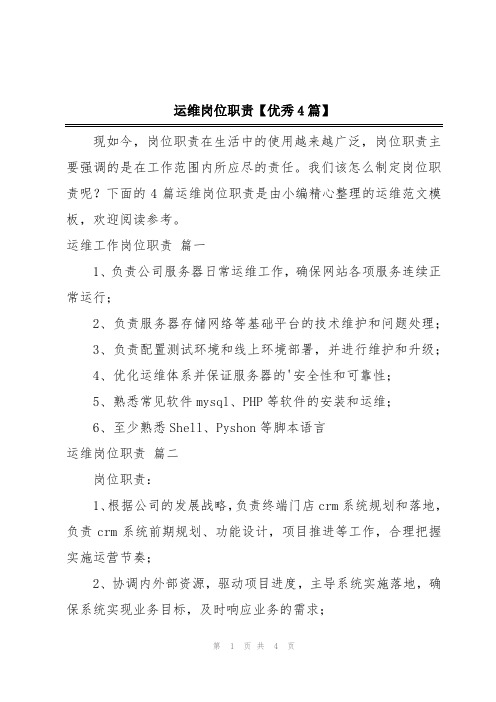 运维岗位职责【优秀4篇】

现如今，岗位职责在生活中的使用越来越广泛，岗位职责主要强调的是在工作范围内所应尽的责任。我们该怎么制定岗位职责呢？下面的4篇运维岗位职责是由小编精心整理的运维范文模板，欢迎阅读参考。

运维工作岗位职责 篇一

1、负责公司服务器日常运维工作，确保网站各项服务连续正常运行；

2、负责服务器存储网络等基础平台的技术维护和问题处理；

3、负责配置测试环境和线上环境部署，并进行维护和升级；

4、优化运维体系并保证服务器的'安全性和可靠性；

5、熟悉常见软件mysql、PHP等软件的安装和运维；

6、至少熟悉Shell、Pyshon等脚本语言

运维岗位职责 篇二

岗位职责：

1、根据公司的发展战略，负责终端门店crm系统规划和落地，负责crm系统前期规划、功能设计，项目推进等工作，合理把握实施运营节奏；

2、协调内外部资源，驱动项目进度，主导系统实施落地，确保系统实现业务目标，及时响应业务的需求；

第 1 页 共 4 页